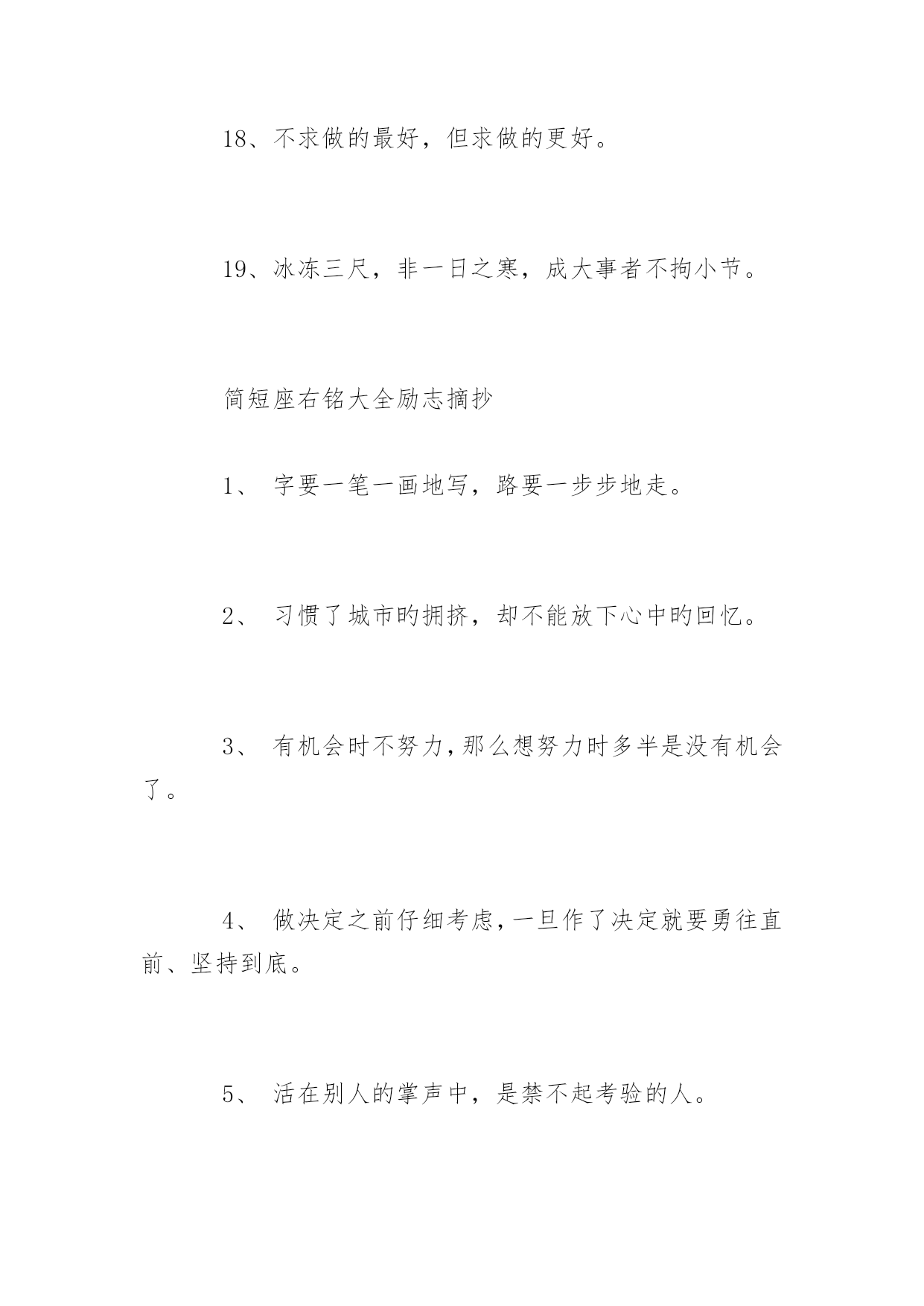 18、不求做的最好，但求做的更好。

19、冰冻三尺，非一日之寒，成大事者不拘小节。

简短座右铭大全励志摘抄

1、 字要一笔一画地写，路要一步步地走。

2、 习惯了城市旳拥挤，却不能放下心中旳回忆。

3、 有机会时不努力，那么想努力时多半是没有机会了。

4、 做决定之前仔细考虑，一旦作了决定就要勇往直前、坚持到底。

5、 活在别人的掌声中，是禁不起考验的人。